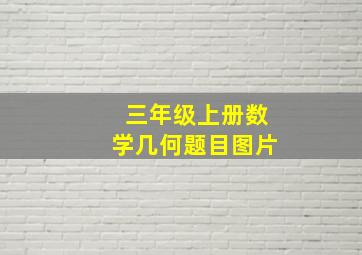 三年级上册数学几何题目图片